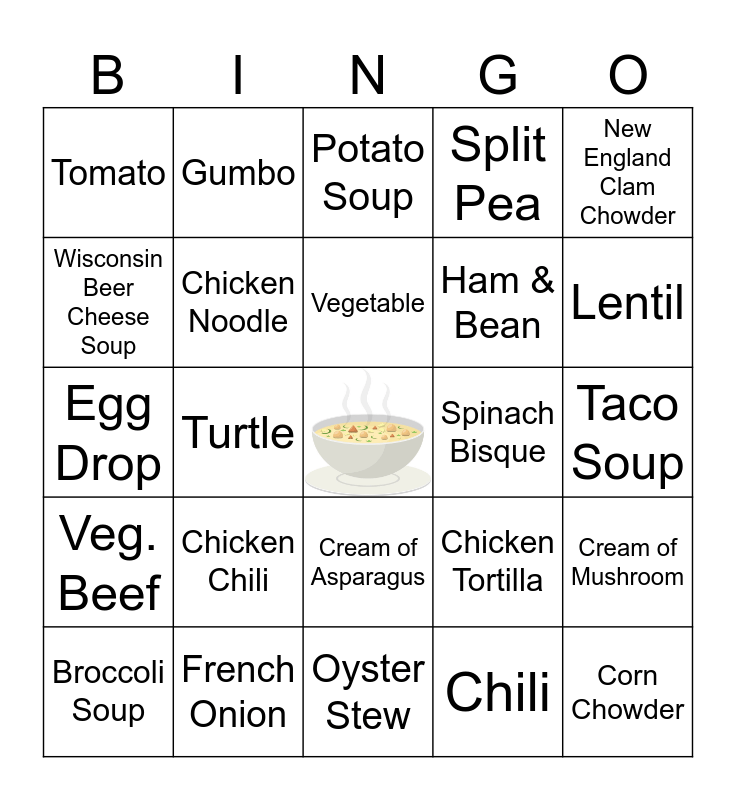 | B | I | N | G | O |
|---|---|---|---|---|
| Tomato | Gumbo | Potato Soup | Split Pea | New England Clam Chowder |
| Wisconsin Beer Cheese Soup | Chicken Noodle | Vegetable | Ham & Bean | Lentil |
| Egg Drop | Turtle | | Spinach Bisque | Taco Soup |
| Veg. Beef | Chicken Chili | Cream of Asparagus | Chicken Tortilla | Cream of Mushroom |
| Broccoli Soup | French Onion | Oyster Stew | Chili | Corn Chowder |